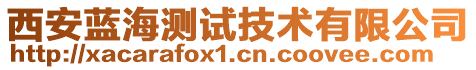 西安蓝海测试技术有限公司
http://xacarafox1.cn.coovee.com